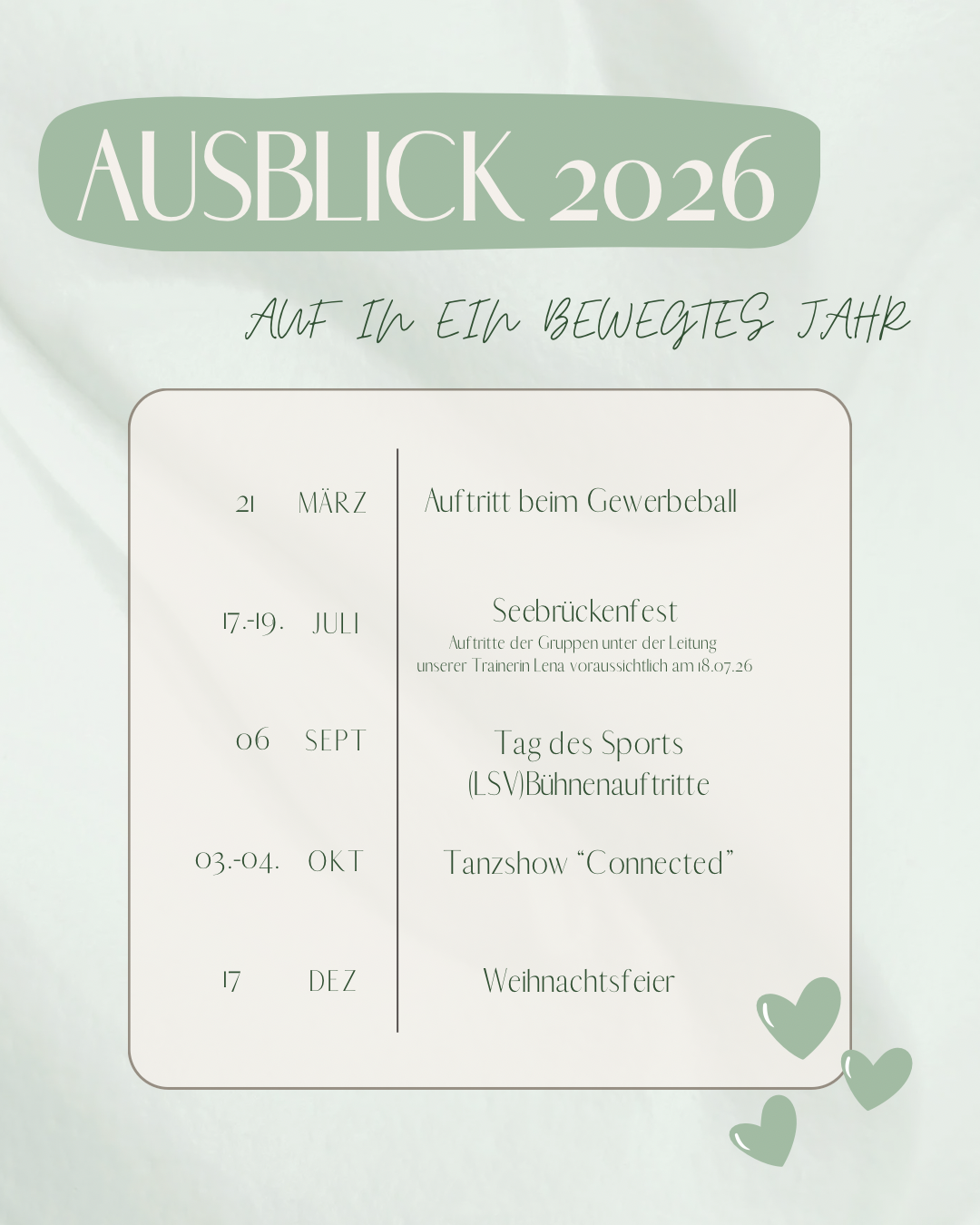 AUSBLICK 2026

AUF IN EIN BEWEGTES JAHR

21 MÄRZ
Auftritt beim Gewerbeball

17.-19. JULI
Seebrückenfest
Auftritte der Gruppen unter der Leitung unserer Trainerin Lena voraussichtlich am 18.07.26

06 SEPT
Tag des Sports
(LSV)Bühnenauftritte

03.-04. OKT
Tanzshow "Connected"

17 DEZ
Weihnachtsfeier